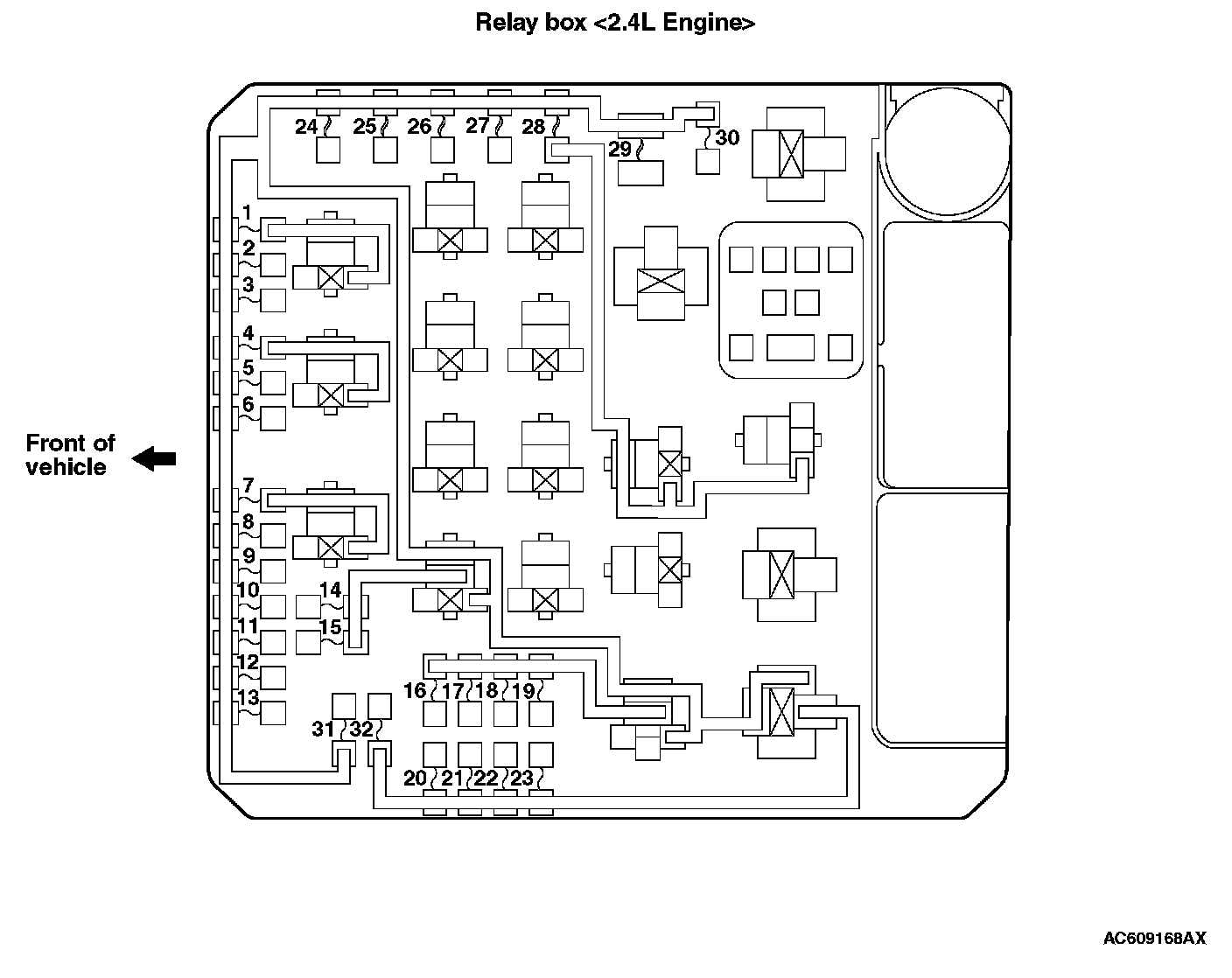 Relay box <2.4L Engine>

24 25 26 27 28 29 30

1
2
3
4
5
6

Front of vehicle

7
8
9
10
11
12
13
14
15

16 17 18 19

31 32

20 21 22 23

AC609168AX